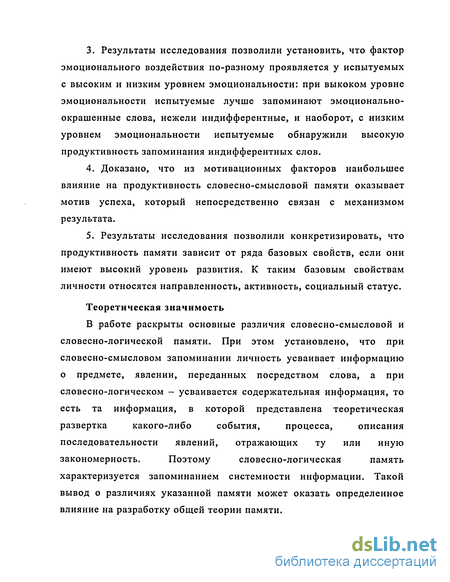 3. Результаты исследования позволили установить, что фактор эмоционального воздействия по-разному проявляется у испытуемых с высоким и низким уровнем эмоциональности: при выкоком уровне эмоциональности испытуемые лучше запоминают эмоционально-окрашенные слова, нежели индифферентные, и наоборот, с низким уровнем эмоциональности испытуемые обнаружили высокую продуктивность запоминания индифферентных слов.

4. Доказано, что из мотивационных факторов наибольшее влияние на продуктивность словесно-смысловой памяти оказывает мотив успеха, который непосредственно связан с механизмом результата.

5. Результаты исследования позволили конкретизировать, что продуктивность памяти зависит от ряда базовых свойств, если они имеют высокий уровень развития. К таким базовым свойствам личности относятся направленность, активность, социальный статус.

Теоретическая значимость

В работе раскрыты основные различия словесно-смысловой и словесно-логической памяти. При этом установлено, что при словесно-смысловом запоминании личность усваивает информацию о предмете, явлении, переданных посредством слова, а при словесно-логическом – усваивается содержательная информация, то есть та информация, в которой представлена теоретическая развертка какого-либо события, процесса, описания последовательности явлений, отражающих ту или иную закономерность. Поэтому словесно-логическая память характеризуется запоминанием системности информации. Такой вывод о различиях указанной памяти может оказать определенное влияние на разработку общей теории памяти.

dsLib.net
библиотека диссертаций